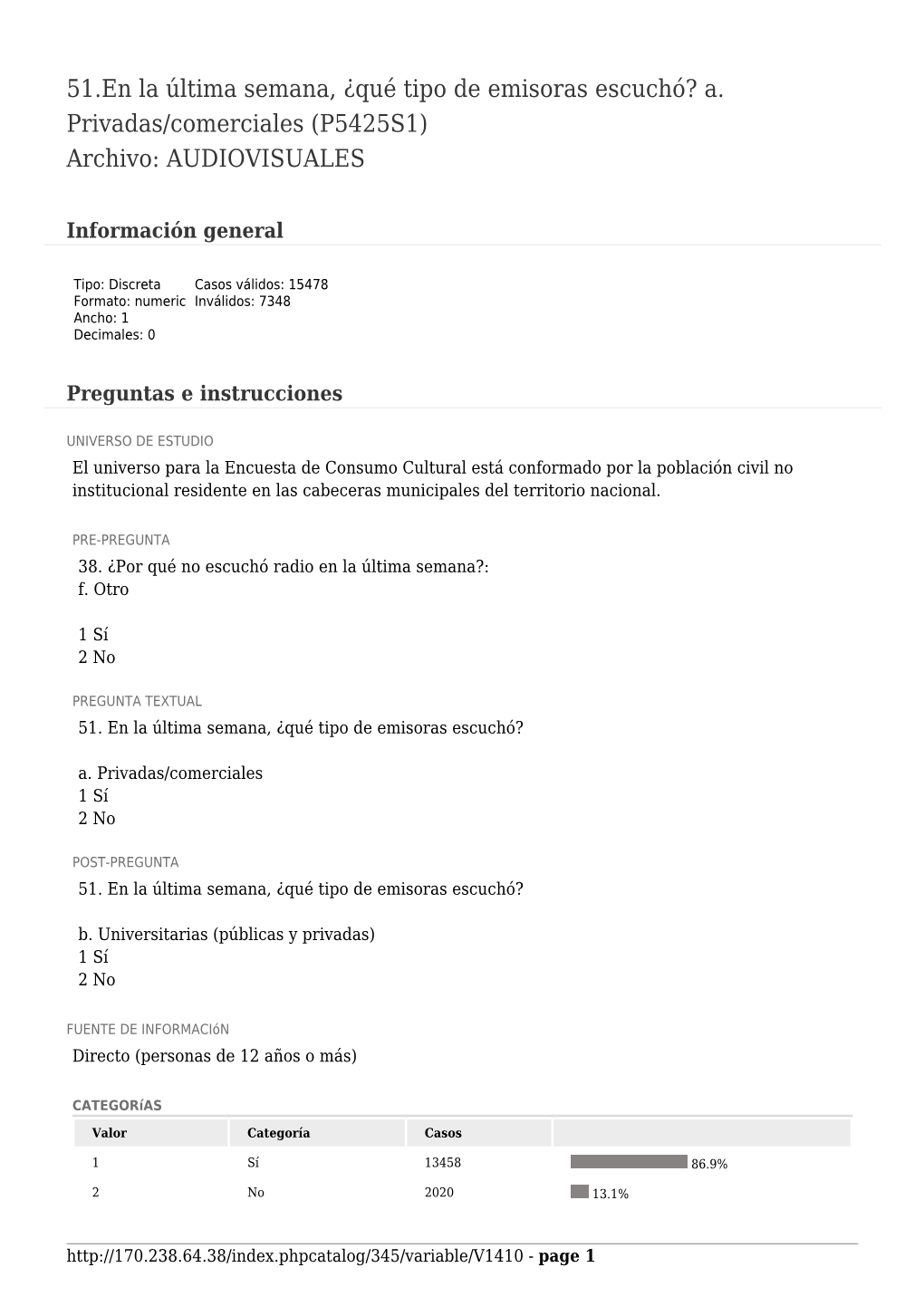 51.En la última semana, ¿qué tipo de emisoras escuchó? a. Privadas/comerciales (P5425S1)
Archivo: AUDIOVISUALES

Información general

Tipo: Discreta
Formato: numeric
Ancho: 1
Decimales: 0

Casos válidos: 15478
Inválidos: 7348

Preguntas e instrucciones

UNIVERSO DE ESTUDIO
El universo para la Encuesta de Consumo Cultural está conformado por la población civil no institucional residente en las cabeceras municipales del territorio nacional.

PRE-PREGUNTA
38. ¿Por qué no escuchó radio en la última semana?:
f. Otro

1 Sí
2 No

PREGUNTA TEXTUAL
51. En la última semana, ¿qué tipo de emisoras escuchó?

a. Privadas/comerciales
1 Sí
2 No

POST-PREGUNTA
51. En la última semana, ¿qué tipo de emisoras escuchó?

b. Universitarias (públicas y privadas)
1 Sí
2 No

FUENTE DE INFORMACIóN
Directo (personas de 12 años o más)

CATEGORíAS

| Valor | Categoría | Casos | |
|---|---|---|---|
| 1 | Sí | 13458 | 86.9% |
| 2 | No | 2020 | 13.1% |

http://170.238.64.38/index.phpcatalog/345/variable/V1410 - page 1